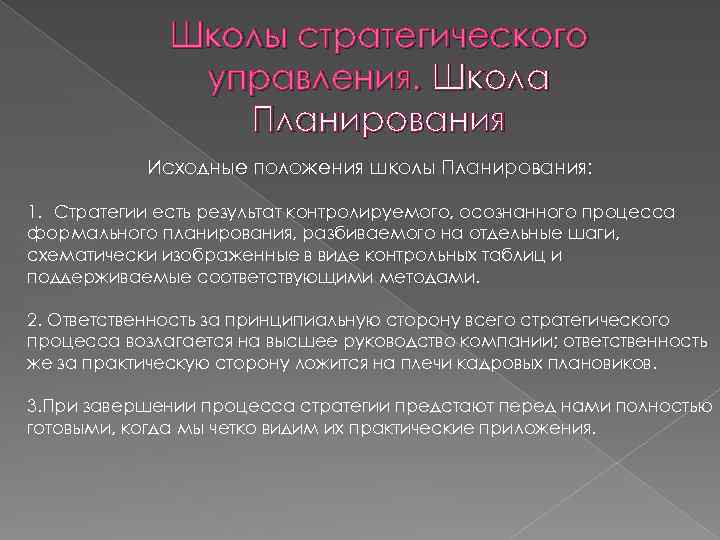 Школы стратегического управления. Школа Планирования

Исходные положения школы Планирования:

1. Стратегии есть результат контролируемого, осознанного процесса формального планирования, разбиваемого на отдельные шаги, схематически изображенные в виде контрольных таблиц и поддерживаемые соответствующими методами.

2. Ответственность за принципиальную сторону всего стратегического процесса возлагается на высшее руководство компании; ответственность же за практическую сторону ложится на плечи кадровых плановиков.

3.При завершении процесса стратегии предстают перед нами полностью готовыми, когда мы четко видим их практические приложения.